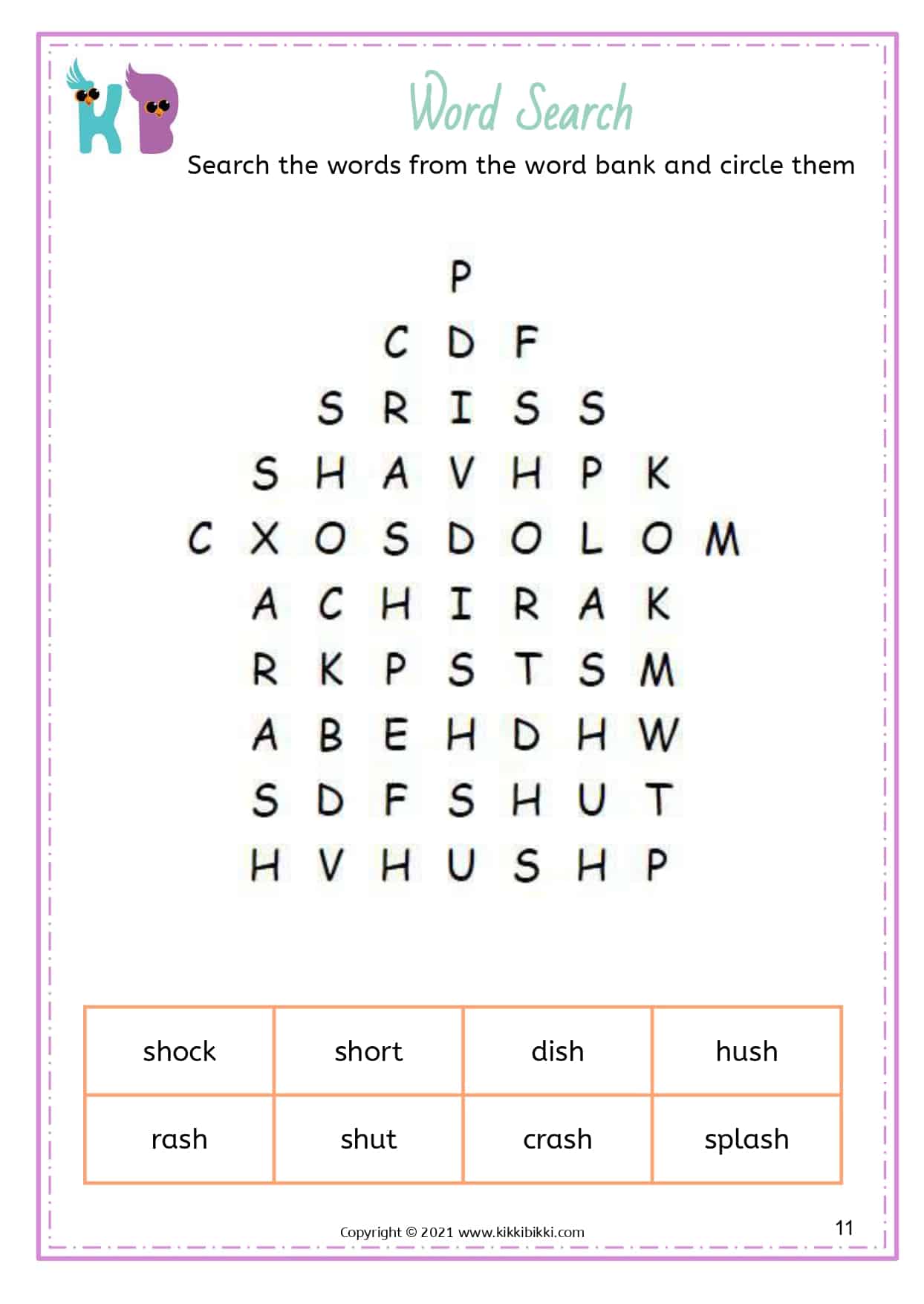 KB

Word Search

Search the words from the word bank and circle them

P
C D F
S R I S S
S H A V H P K
C X O S D O L O M
A C H I R A K
R K P S T S M
A B E H D H W
S D F S H U T
H V H U S H P

| shock | short | dish | hush |
|---|---|---|---|
| rash | shut | crash | splash |

Copyright © 2021 www.kikkibikki.com

11